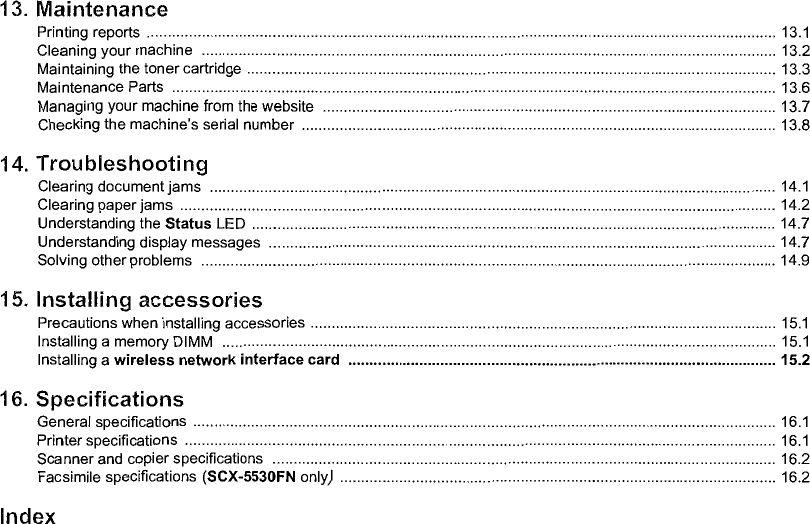 13. Maintenance

Printing reports ........ 13.1
Cleaning your machine ........ 13.2
Maintaining the toner cartridge ........ 13.3
Maintenance Parts ........ 13.6
Managing your machine from the website ........ 13.7
Checking the machine's serial number ........ 13.8

14. Troubleshooting

Clearing document jams ........ 14.1
Clearing paper jams ........ 14.2
Understanding the Status LED ........ 14.7
Understanding display messages ........ 14.7
Solving other problems ........ 14.9

15. Installing accessories

Precautions when installing accessories ........ 15.1
Installing a memory DIMM ........ 15.1
Installing a wireless network interface card ........ 15.2

16. Specifications

General specifications ........ 16.1
Printer specifications ........ 16.1
Scanner and copier specifications ........ 16.2
Facsimile specifications (SCX-5530FN only) ........ 16.2

Index